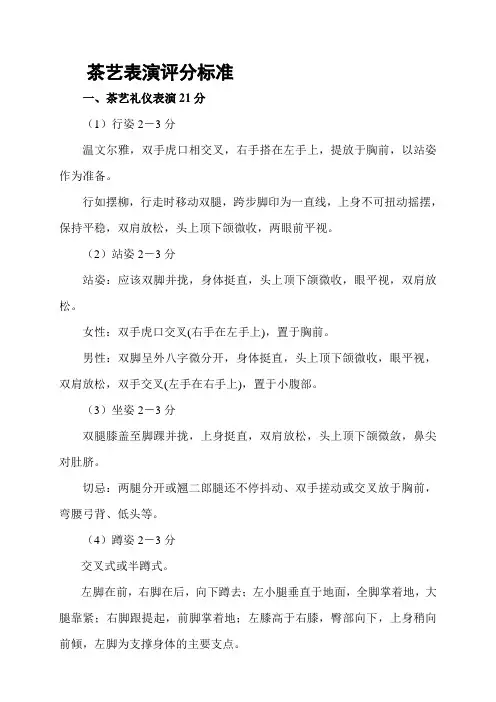 茶艺表演评分标准

一、茶艺礼仪表演 21 分

（1）行姿 2－3 分

温文尔雅，双手虎口相交叉，右手搭在左手上，提放于胸前，以站姿作为准备。

行如摆柳，行走时移动双腿，跨步脚印为一直线，上身不可扭动摇摆，保持平稳，双肩放松，头上顶下颌微收，两眼前平视。

（2）站姿 2－3 分

站姿：应该双脚并拢，身体挺直，头上顶下颌微收，眼平视，双肩放松。

女性：双手虎口交叉(右手在左手上)，置于胸前。

男性：双脚呈外八字微分开，身体挺直，头上顶下颌微收，眼平视，双肩放松，双手交叉(左手在右手上)，置于小腹部。

（3）坐姿 2－3 分

双腿膝盖至脚踝并拢，上身挺直，双肩放松，头上顶下颌微敛，鼻尖对肚脐。

切忌：两腿分开或翘二郎腿还不停抖动、双手搓动或交叉放于胸前，弯腰弓背、低头等。

（4）蹲姿 2－3 分

交叉式或半蹲式。

左脚在前，右脚在后，向下蹲去；左小腿垂直于地面，全脚掌着地，大腿靠紧；右脚跟提起，前脚掌着地；左膝高于右膝，臀部向下，上身稍向前倾，左脚为支撑身体的主要支点。